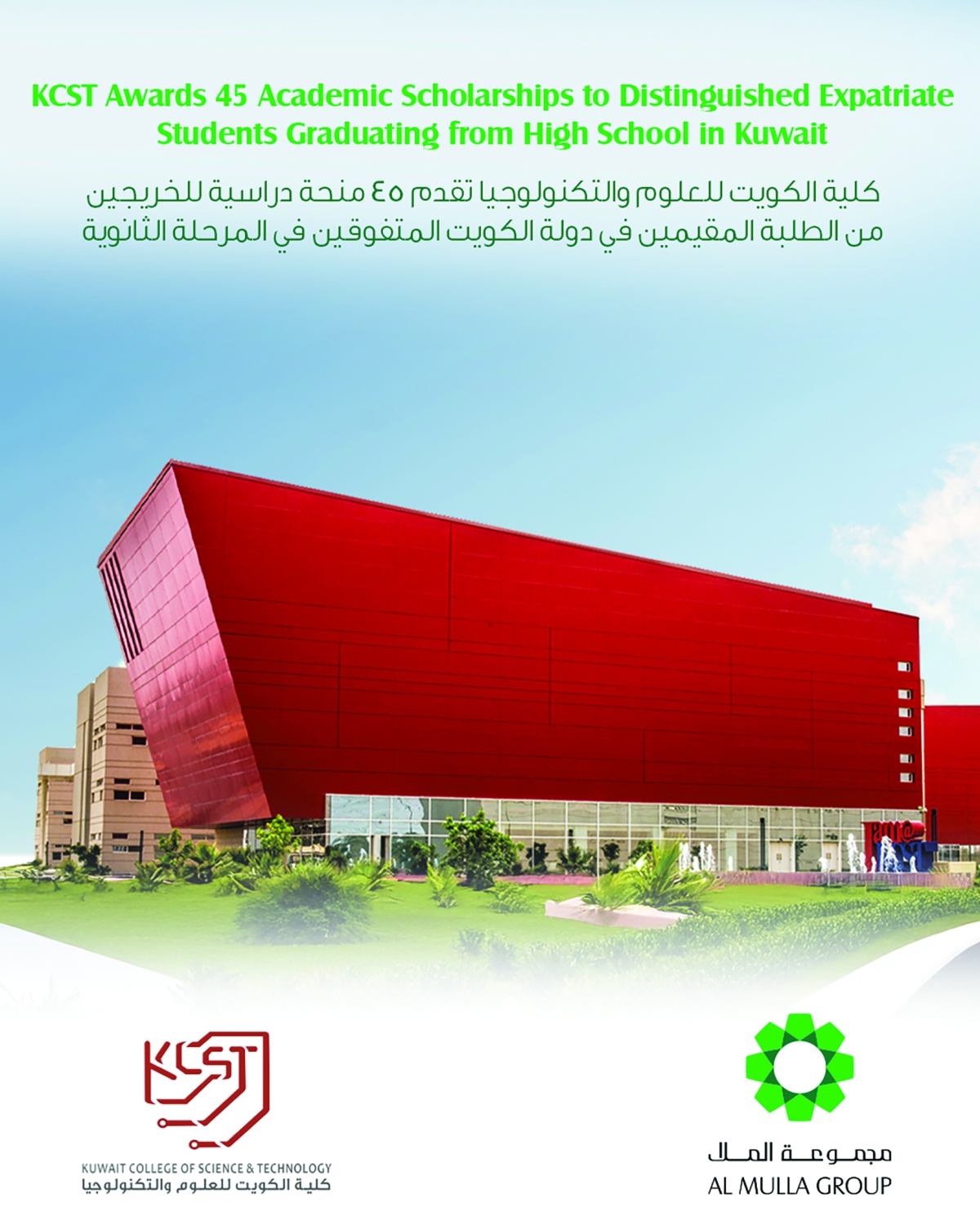 KCST Awards 45 Academic Scholarships to Distinguished Expatriate Students Graduating from High School in Kuwait

كلية الكويت للعلوم والتكنولوجيا تقدم ٤٥ منحة دراسية للخريجين من الطلبة المقيمين في دولة الكويت المتفوقين في المرحلة الثانوية

KCST

KUWAIT COLLEGE OF SCIENCE & TECHNOLOGY
كلية الكويت للعلوم والتكنولوجيا

مجموعة الملا
AL MULLA GROUP